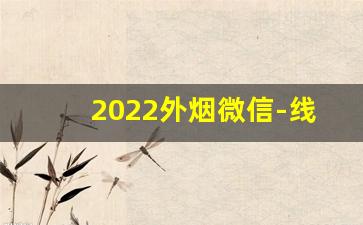 2022外烟微信-线